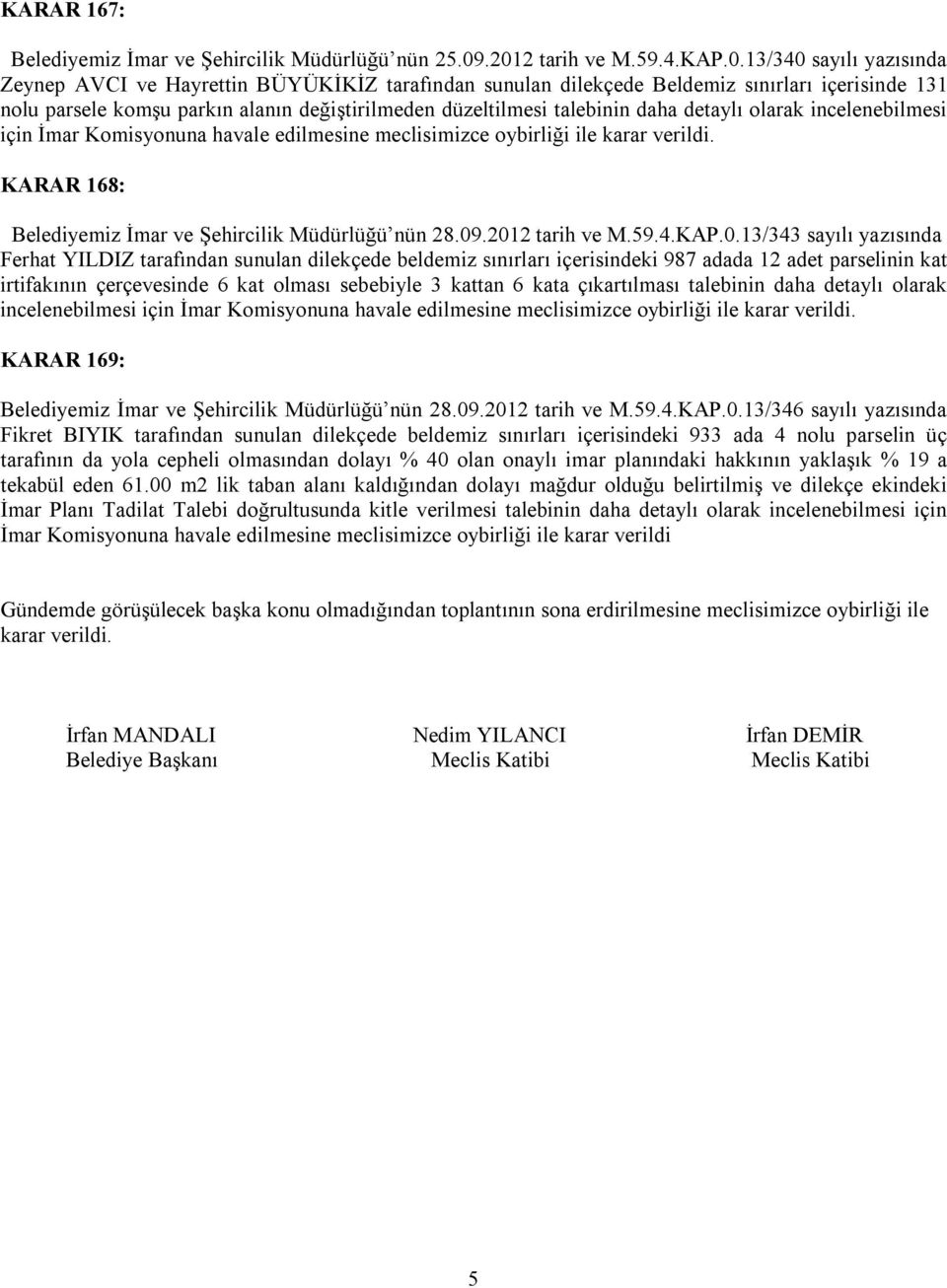 KARAR 167:

Belediyemiz İmar ve Şehircilik Müdürlüğü’nün 25.09.2012 tarih ve M.59.4.KAP.0.13/340 sayılı yazısında Zeynep AVCI ve Hayrettin BÜYÜKİKİZ tarafından sunulan dilekçede Beldemiz sınırları içerisinde 131 nolu parsele komşu parkın alanın değiştirilmeden düzeltilmesi talebinin daha detaylı olarak incelenebilmesi için İmar Komisyonuna havale edilmesine meclisimizce oybirliği ile karar verildi.

KARAR 168:

Belediyemiz İmar ve Şehircilik Müdürlüğü’nün 28.09.2012 tarih ve M.59.4.KAP.0.13/343 sayılı yazısında Ferhat YILDIZ tarafından sunulan dilekçede beldemiz sınırları içerisindeki 987 adada 12 adet parselinin kat irtifakının çerçevesinde 6 kat olması sebebiyle 3 kattan 6 kata çıkartılması talebinin daha detaylı olarak incelenebilmesi için İmar Komisyonuna havale edilmesine meclisimizce oybirliği ile karar verildi.

KARAR 169:

Belediyemiz İmar ve Şehircilik Müdürlüğü’nün 28.09.2012 tarih ve M.59.4.KAP.0.13/346 sayılı yazısında Fikret BIYIK tarafından sunulan dilekçede beldemiz sınırları içerisindeki 933 ada 4 nolu parselin üç tarafının da yola cepheli olmasından dolayı % 40 olan onaylı imar planındaki hakkının yaklaşık % 19 a tekabül eden 61.00 m2 lik taban alanı kaldığından dolayı mağdur olduğu belirtilmiş ve dilekçe ekindeki İmar Planı Tadilat Talebi doğrultusunda kitle verilmesi talebinin daha detaylı olarak incelenebilmesi için İmar Komisyonuna havale edilmesine meclisimizce oybirliği ile karar verildi

Gündemde görüşülecek başka konu olmadığından toplantının sona erdirilmesine meclisimizce oybirliği ile karar verildi.

İrfan MANDALI
Belediye Başkanı

Nedim YILANCI
Meclis Katibi

İrfan DEMİR
Meclis Katibi

5